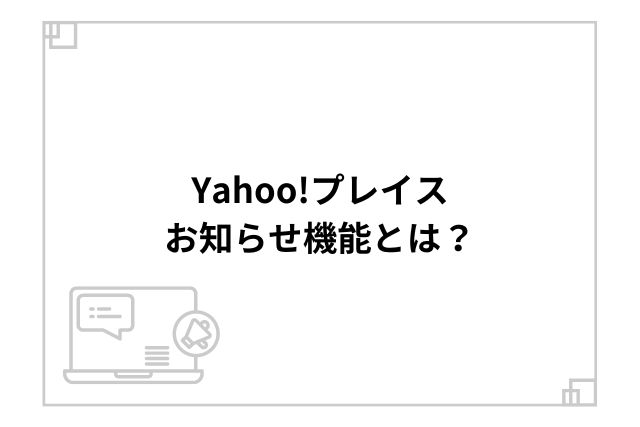 Yahoo!プレイス
お知らせ機能とは？